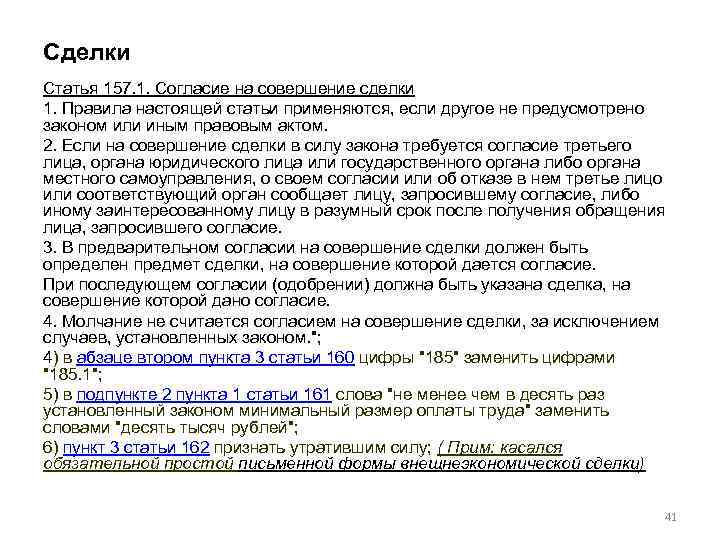 Сделки

Статья 157.1. Согласие на совершение сделки

1. Правила настоящей статьи применяются, если другое не предусмотрено законом или иным правовым актом.

2. Если на совершение сделки в силу закона требуется согласие третьего лица, органа юридического лица или государственного органа либо органа местного самоуправления, о своем согласии или об отказе в нем третье лицо или соответствующий орган сообщает лицу, запросившему согласие, либо иному заинтересованному лицу в разумный срок после получения обращения лица, запросившего согласие.

3. В предварительном согласии на совершение сделки должен быть определен предмет сделки, на совершение которой дается согласие.

При последующем согласии (одобрении) должна быть указана сделка, на совершение которой дано согласие.

4. Молчание не считается согласием на совершение сделки, за исключением случаев, установленных законом.";

4) в абзаце втором пункта 3 статьи 160 цифры "185" заменить цифрами "185.1";

5) в подпункте 2 пункта 1 статьи 161 слова "не менее чем в десять раз установленный законом минимальный размер оплаты труда" заменить словами "десять тысяч рублей";

6) пункт 3 статьи 162 признать утратившим силу; ( Прим: касался обязательной простой письменной формы внешнеэкономической сделки)

41